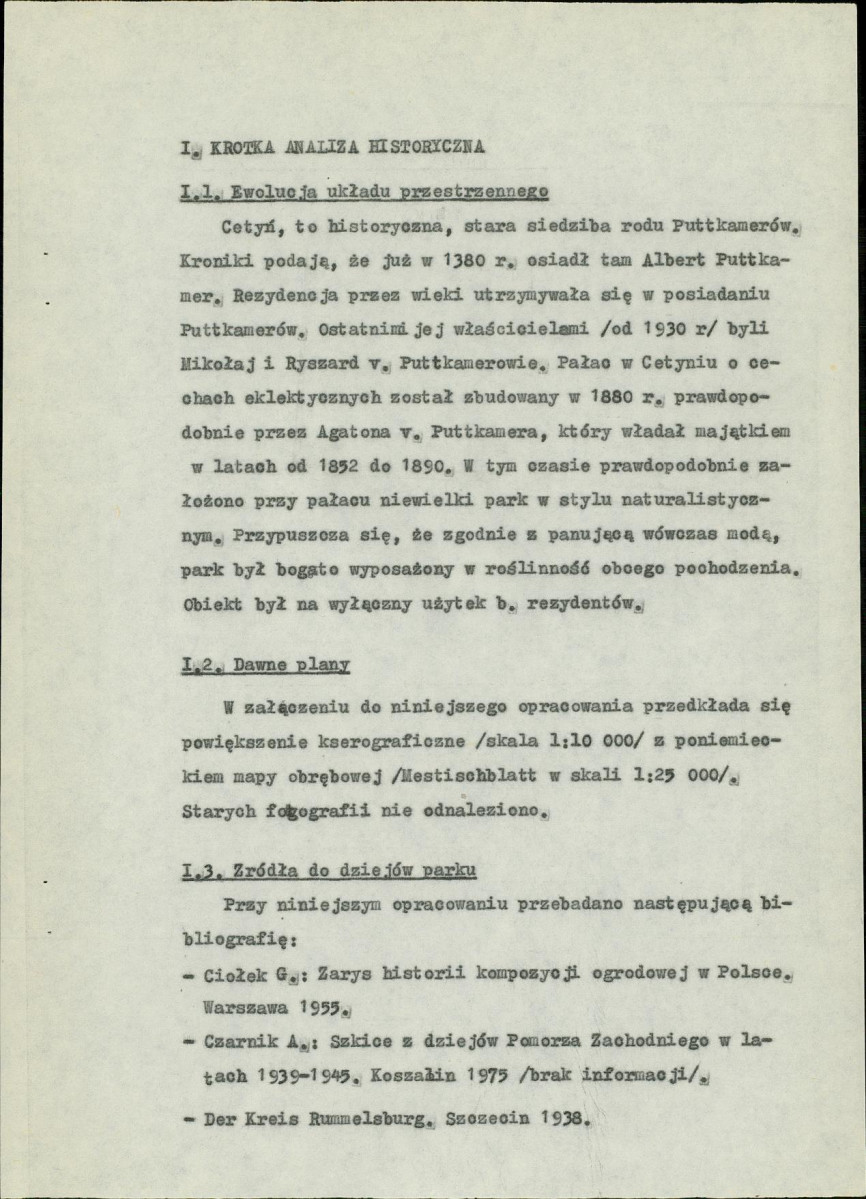 I. KROTKA ANALIZA HISTORYCZNA

I.1. Ewolucja układu przestrzennego

Cetyń, to historyczna, stara siedziba rodu Puttkamerów. Kroniki podają, że już w 1380 r. osiadł tam Albert Puttkamer. Rezydencja przez wieki utrzymywała się w posiadaniu Puttkamerów. Ostatnimi jej właścicielami /od 1930 r/ byli Mikołaj i Ryszard v. Puttkamerowie. Pałac w Cetyniu o cechach eklektycznych został zbudowany w 1880 r. prawdopodobnie przez Agatona v. Puttkamera, który władał majątkiem w latach od 1852 do 1890. W tym czasie prawdopodobnie założono przy pałacu niewielki park w stylu naturalistycznym. Przypuszcza się, że zgodnie z panującą wówczas modą, park był bogato wyposażony w roślinność obcego pochodzenia. Obiekt był na wyłączny użytek b. rezydentów.

I.2. Dawne plany

W załączeniu do niniejszego opracowania przedkłada się powiększenie kserograficzne /skala 1:10 000/ z poniemieckiem mapy obrębowej /Mestischblatt w skali 1:25 000/. Starych fotografii nie odnaleziono.

I.3. Zródła do dziejów parku

Przy niniejszym opracowaniu przebadano następującą bibliografię:

- Ciołek G.: Zarys historii kompozycji ogrodowej w Polsce. Warszawa 1955.

- Czarnik A.: Szkice z dziejów Pomorza Zachodniego w latach 1939-1945. Koszalin 1975 /brak informacji/.

- Der Kreis Rummelsburg. Szczecin 1938.